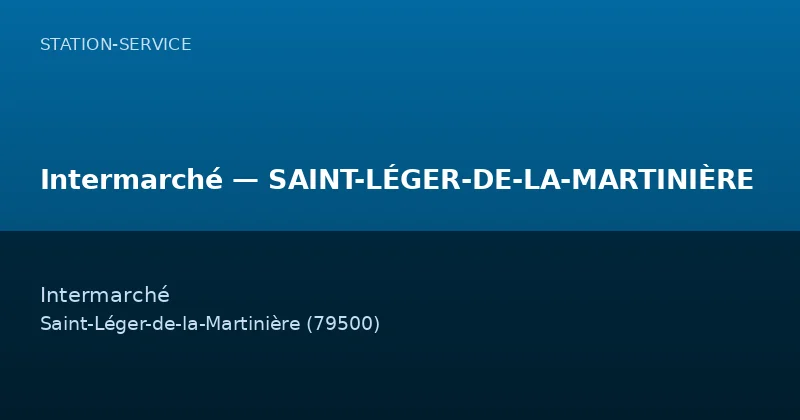 STATION-SERVICE

Intermarché — SAINT-LÉGER-DE-LA-MARTINIÈRE

Intermarché
Saint-Léger-de-la-Martinière (79500)